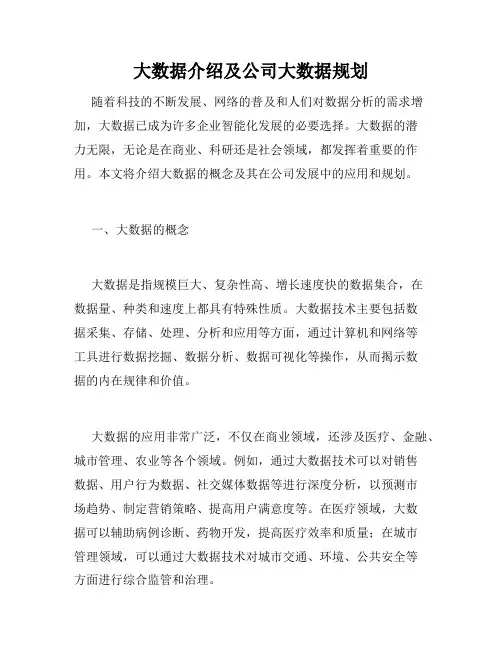 大数据介绍及公司大数据规划

随着科技的不断发展、网络的普及和人们对数据分析的需求增加，大数据已成为许多企业智能化发展的必要选择。大数据的潜力无限，无论是在商业、科研还是社会领域，都发挥着重要的作用。本文将介绍大数据的概念及其在公司发展中的应用和规划。

一、大数据的概念

大数据是指规模巨大、复杂性高、增长速度快的数据集合，在数据量、种类和速度上都具有特殊性质。大数据技术主要包括数据采集、存储、处理、分析和应用等方面，通过计算机和网络等工具进行数据挖掘、数据分析、数据可视化等操作，从而揭示数据的内在规律和价值。

大数据的应用非常广泛，不仅在商业领域，还涉及医疗、金融、城市管理、农业等各个领域。例如，通过大数据技术可以对销售数据、用户行为数据、社交媒体数据等进行深度分析，以预测市场趋势、制定营销策略、提高用户满意度等。在医疗领域，大数据可以辅助病例诊断、药物开发，提高医疗效率和质量；在城市管理领域，可以通过大数据技术对城市交通、环境、公共安全等方面进行综合监管和治理。